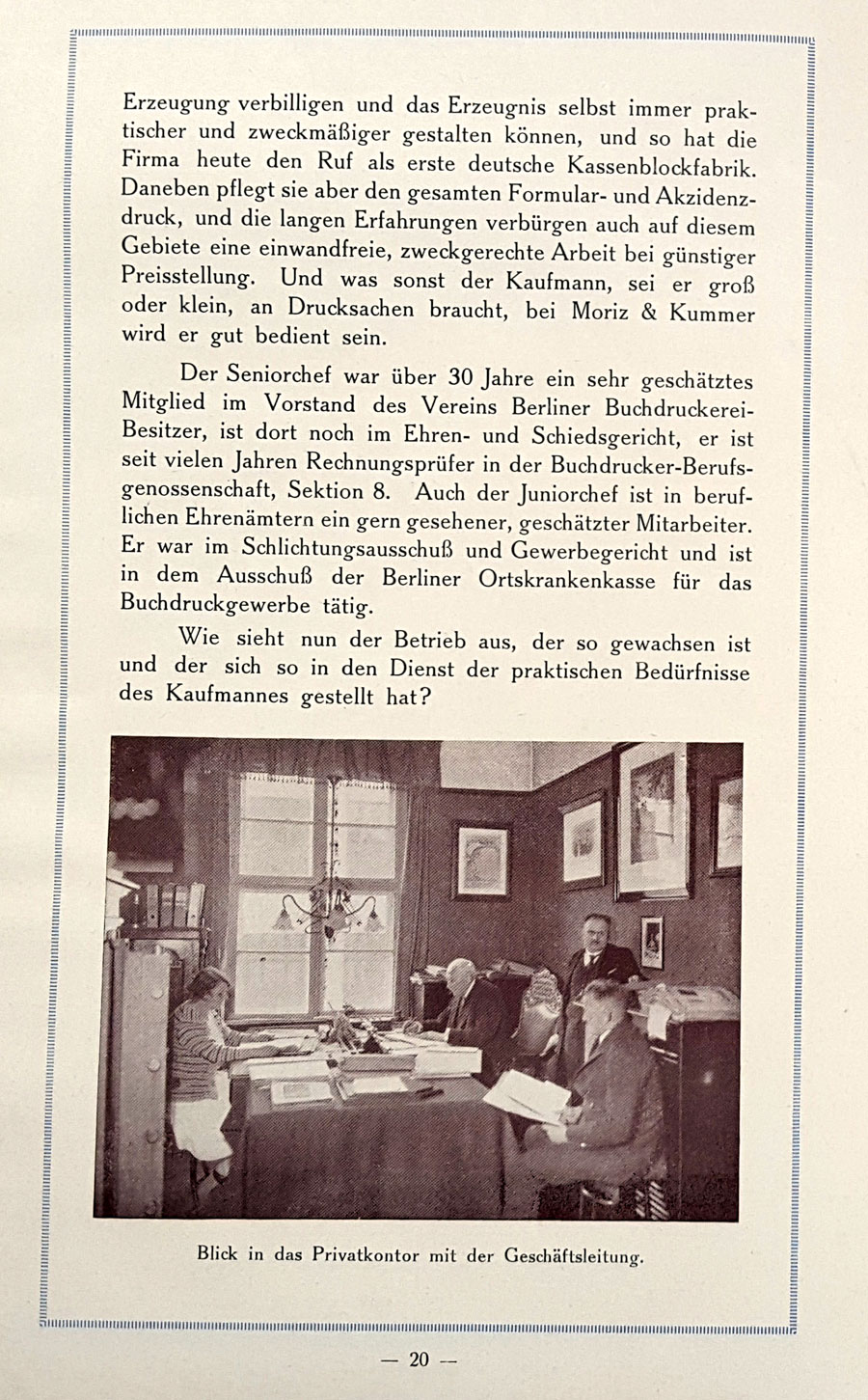 Erzeugung verbilligen und das Erzeugnis selbst immer praktischer und zweckmäßiger gestalten können, und so hat die Firma heute den Ruf als erste deutsche Kassenblockfabrik. Daneben pflegt sie aber den gesamten Formular- und Akzidenzdruck, und die langen Erfahrungen verbürgen auch auf diesem Gebiete eine einwandfreie, zweckgerechte Arbeit bei günstiger Preisstellung. Und was sonst der Kaufmann, sei er groß oder klein, an Drucksachen braucht, bei Moriz & Kummer wird er gut bedient sein.

Der Seniorchef war über 30 Jahre ein sehr geschätztes Mitglied im Vorstand des Vereins Berliner Buchdruckerei-Besitzer, ist dort noch im Ehren- und Schiedsgericht, er ist seit vielen Jahren Rechnungsprüfer in der Buchdrucker-Berufsgenossenschaft, Sektion 8. Auch der Juniorchef ist in beruflichen Ehrenämtern ein gern gesehener, geschätzter Mitarbeiter. Er war im Schlichtungsausschuß und Gewerbegericht und ist in dem Ausschuß der Berliner Ortskrankenkasse für das Buchdruckgewerbe tätig.

Wie sieht nun der Betrieb aus, der so gewachsen ist und der sich so in den Dienst der praktischen Bedürfnisse des Kaufmannes gestellt hat?

Blick in das Privatkontor mit der Geschäftsleitung.

— 20 —